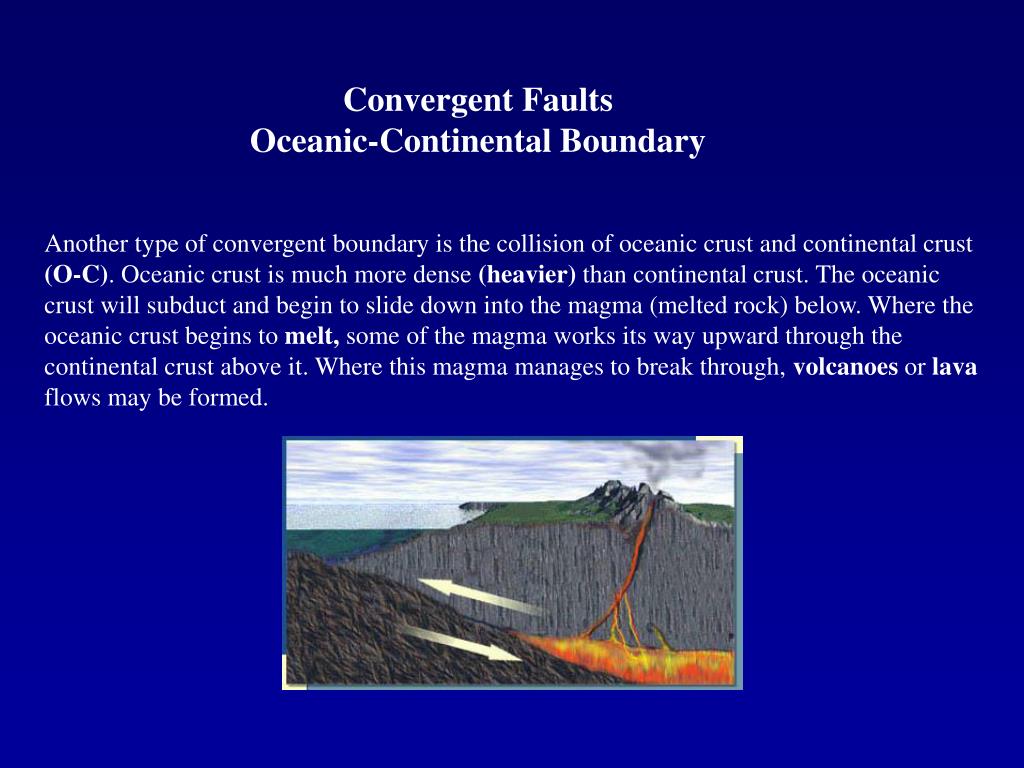 Convergent Faults
Oceanic-Continental Boundary

Another type of convergent boundary is the collision of oceanic crust and continental crust (O-C). Oceanic crust is much more dense (heavier) than continental crust. The oceanic crust will subduct and begin to slide down into the magma (melted rock) below. Where the oceanic crust begins to melt, some of the magma works its way upward through the continental crust above it. Where this magma manages to break through, volcanoes or lava flows may be formed.